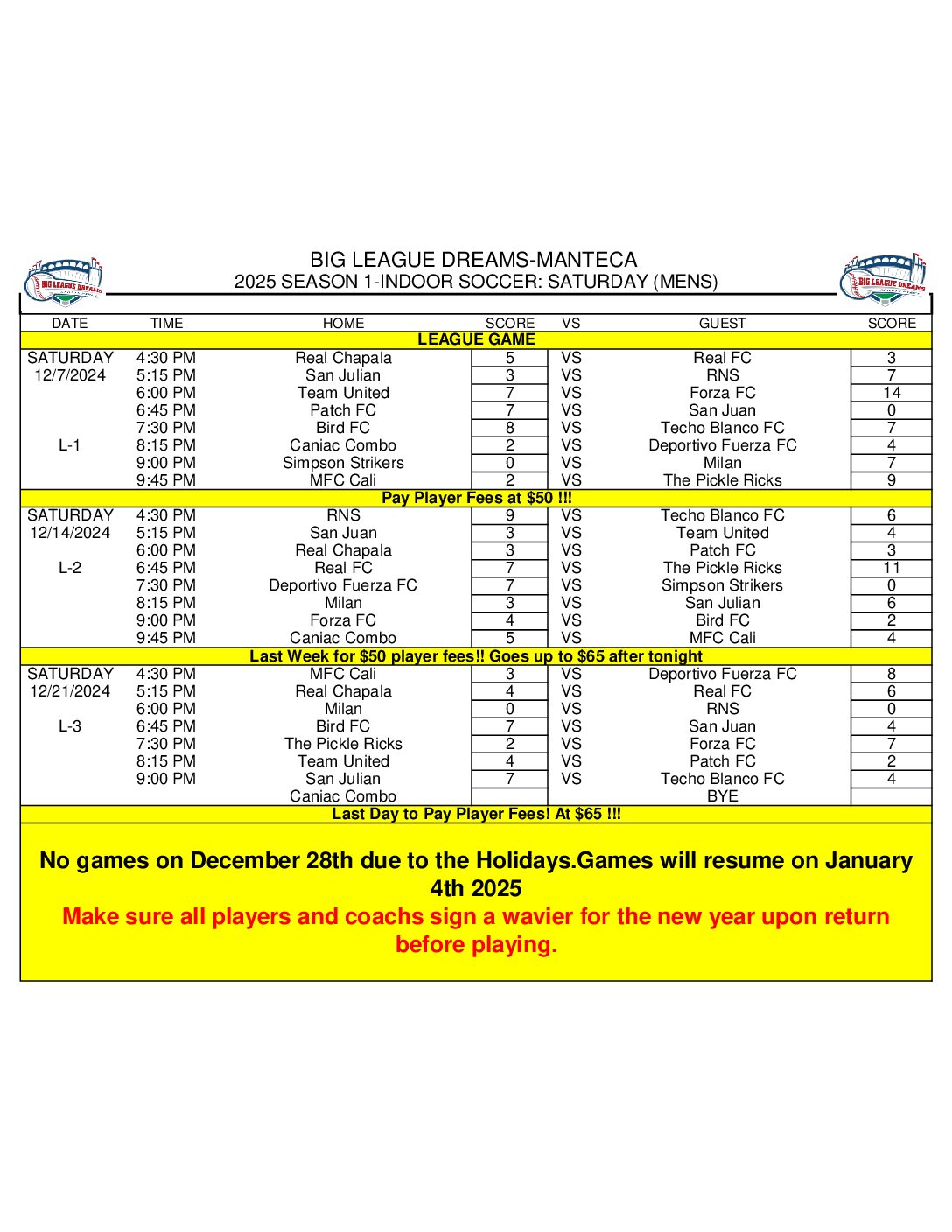 BIG LEAGUE DREAMS
BIG LEAGUE DREAMS-MANTECA
2025 SEASON 1-INDOOR SOCCER: SATURDAY (MENS)
BIG LEAGUE DREAMS

| DATE | TIME | HOME | SCORE | VS | GUEST | SCORE |
|---|---|---|---|---|---|---|
| LEAGUE GAME | | | | | | |
| SATURDAY | 4:30 PM | Real Chapala | 5 | VS | Real FC | 3 |
| 12/7/2024 | 5:15 PM | San Julian | 3 | VS | RNS | 7 |
| | 6:00 PM | Team United | 7 | VS | Forza FC | 14 |
| | 6:45 PM | Patch FC | 7 | VS | San Juan | 0 |
| | 7:30 PM | Bird FC | 8 | VS | Techo Blanco FC | 7 |
| L-1 | 8:15 PM | Caniac Combo | 2 | VS | Deportivo Fuerza FC | 4 |
| | 9:00 PM | Simpson Strikers | 0 | VS | Milan | 7 |
| | 9:45 PM | MFC Cali | 2 | VS | The Pickle Ricks | 9 |
| Pay Player Fees at $50 !!! | | | | | | |
| SATURDAY | 4:30 PM | RNS | 9 | VS | Techo Blanco FC | 6 |
| 12/14/2024 | 5:15 PM | San Juan | 3 | VS | Team United | 4 |
| | 6:00 PM | Real Chapala | 3 | VS | Patch FC | 3 |
| L-2 | 6:45 PM | Real FC | 7 | VS | The Pickle Ricks | 11 |
| | 7:30 PM | Deportivo Fuerza FC | 7 | VS | Simpson Strikers | 0 |
| | 8:15 PM | Milan | 3 | VS | San Julian | 6 |
| | 9:00 PM | Forza FC | 4 | VS | Bird FC | 2 |
| | 9:45 PM | Caniac Combo | 5 | VS | MFC Cali | 4 |
| Last Week for $50 player fees!! Goes up to $65 after tonight | | | | | | |
| SATURDAY | 4:30 PM | MFC Cali | 3 | VS | Deportivo Fuerza FC | 8 |
| 12/21/2024 | 5:15 PM | Real Chapala | 4 | VS | Real FC | 6 |
| | 6:00 PM | Milan | 0 | VS | RNS | 0 |
| L-3 | 6:45 PM | Bird FC | 7 | VS | San Juan | 4 |
| | 7:30 PM | The Pickle Ricks | 2 | VS | Forza FC | 7 |
| | 8:15 PM | Team United | 4 | VS | Patch FC | 2 |
| | 9:00 PM | San Julian | 7 | VS | Techo Blanco FC | 4 |
| | | Caniac Combo | | | BYE | |
| Last Day to Pay Player Fees! At $65 !!! | | | | | | |

No games on December 28th due to the Holidays.Games will resume on January 4th 2025
Make sure all players and coachs sign a wavier for the new year upon return before playing.